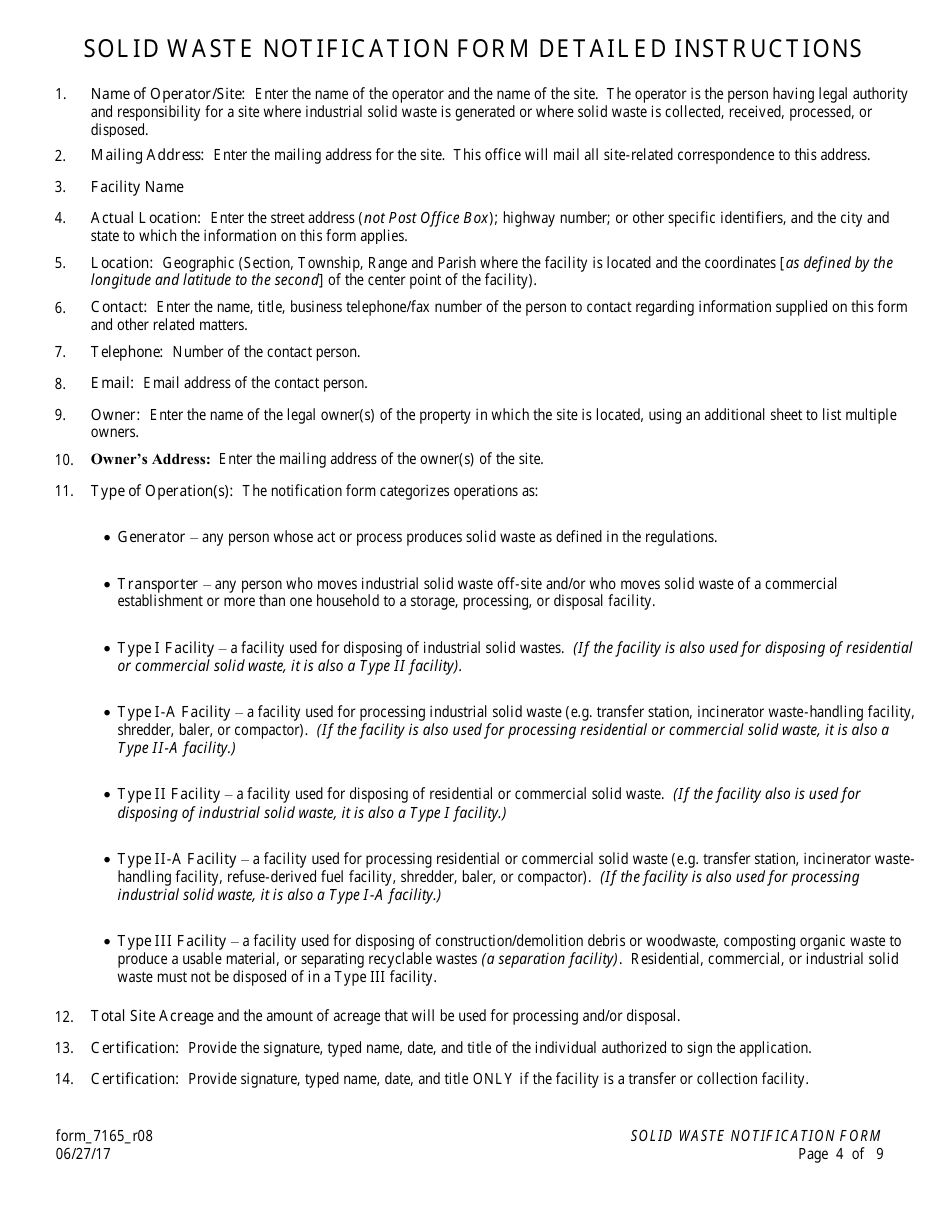 SOLID WASTE NOTIFICATION FORM DETAILED INSTRUCTIONS

1. Name of Operator/Site: Enter the name of the operator and the name of the site. The operator is the person having legal authority and responsibility for a site where industrial solid waste is generated or where solid waste is collected, received, processed, or disposed.

2. Mailing Address: Enter the mailing address for the site. This office will mail all site-related correspondence to this address.

3. Facility Name

4. Actual Location: Enter the street address (not Post Office Box); highway number; or other specific identifiers, and the city and state to which the information on this form applies.

5. Location: Geographic (Section, Township, Range and Parish where the facility is located and the coordinates [as defined by the longitude and latitude to the second] of the center point of the facility).

6. Contact: Enter the name, title, business telephone/fax number of the person to contact regarding information supplied on this form and other related matters.

7. Telephone: Number of the contact person.

8. Email: Email address of the contact person.

9. Owner: Enter the name of the legal owner(s) of the property in which the site is located, using an additional sheet to list multiple owners.

10. Owner's Address: Enter the mailing address of the owner(s) of the site.

11. Type of Operation(s): The notification form categorizes operations as:

• Generator – any person whose act or process produces solid waste as defined in the regulations.

• Transporter – any person who moves industrial solid waste off-site and/or who moves solid waste of a commercial establishment or more than one household to a storage, processing, or disposal facility.

• Type I Facility – a facility used for disposing of industrial solid wastes. (If the facility is also used for disposing of residential or commercial solid waste, it is also a Type II facility).

• Type I-A Facility – a facility used for processing industrial solid waste (e.g. transfer station, incinerator waste-handling facility, shredder, baler, or compactor). (If the facility is also used for processing residential or commercial solid waste, it is also a Type II-A facility.)

• Type II Facility – a facility used for disposing of residential or commercial solid waste. (If the facility also is used for disposing of industrial solid waste, it is also a Type I facility.)

• Type II-A Facility – a facility used for processing residential or commercial solid waste (e.g. transfer station, incinerator waste-handling facility, refuse-derived fuel facility, shredder, baler, or compactor). (If the facility is also used for processing industrial solid waste, it is also a Type I-A facility.)

• Type III Facility – a facility used for disposing of construction/demolition debris or woodwaste, composting organic waste to produce a usable material, or separating recyclable wastes (a separation facility). Residential, commercial, or industrial solid waste must not be disposed of in a Type III facility.

12. Total Site Acreage and the amount of acreage that will be used for processing and/or disposal.

13. Certification: Provide the signature, typed name, date, and title of the individual authorized to sign the application.

14. Certification: Provide signature, typed name, date, and title ONLY if the facility is a transfer or collection facility.

form_7165_r08
06/27/17

SOLID WASTE NOTIFICATION FORM
Page 4 of 9